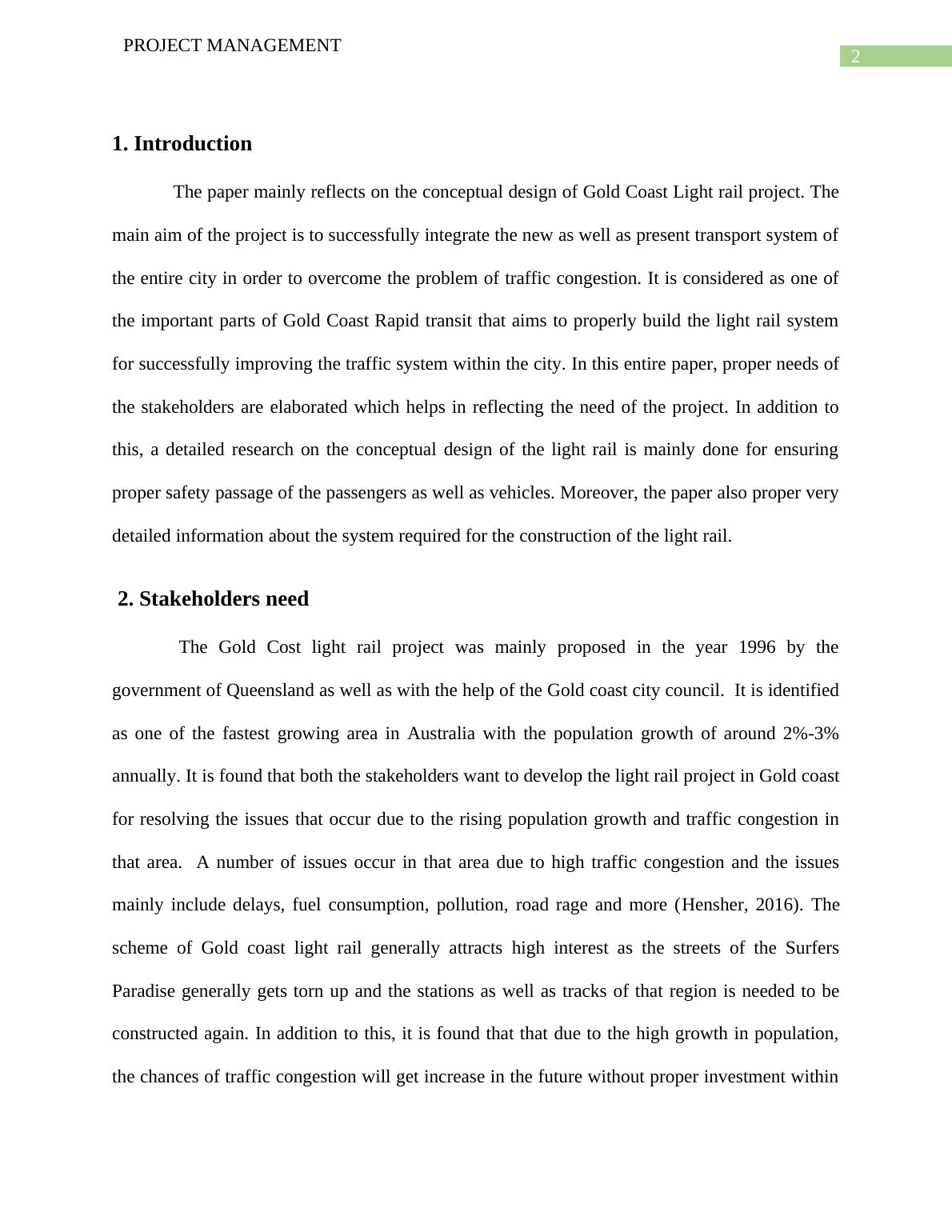 PROJECT MANAGEMENT

2

1. Introduction

The paper mainly reflects on the conceptual design of Gold Coast Light rail project. The main aim of the project is to successfully integrate the new as well as present transport system of the entire city in order to overcome the problem of traffic congestion. It is considered as one of the important parts of Gold Coast Rapid transit that aims to properly build the light rail system for successfully improving the traffic system within the city. In this entire paper, proper needs of the stakeholders are elaborated which helps in reflecting the need of the project. In addition to this, a detailed research on the conceptual design of the light rail is mainly done for ensuring proper safety passage of the passengers as well as vehicles. Moreover, the paper also proper very detailed information about the system required for the construction of the light rail.

2. Stakeholders need

The Gold Cost light rail project was mainly proposed in the year 1996 by the government of Queensland as well as with the help of the Gold coast city council. It is identified as one of the fastest growing area in Australia with the population growth of around 2%-3% annually. It is found that both the stakeholders want to develop the light rail project in Gold coast for resolving the issues that occur due to the rising population growth and traffic congestion in that area. A number of issues occur in that area due to high traffic congestion and the issues mainly include delays, fuel consumption, pollution, road rage and more (Hensher, 2016). The scheme of Gold coast light rail generally attracts high interest as the streets of the Surfers Paradise generally gets torn up and the stations as well as tracks of that region is needed to be constructed again. In addition to this, it is found that that due to the high growth in population, the chances of traffic congestion will get increase in the future without proper investment within